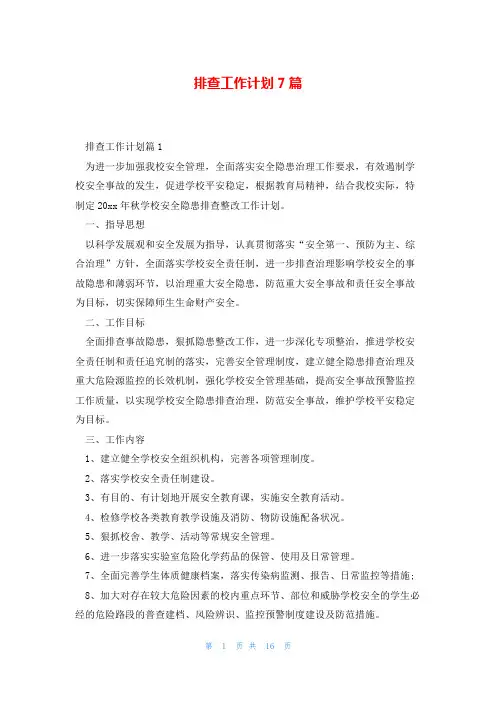 排查工作计划7篇

排查工作计划篇1

为进一步加强我校安全管理，全面落实安全隐患治理工作要求，有效遏制学校安全事故的发生，促进学校平安稳定，根据教育局精神，结合我校实际，特制定20xx年秋学校安全隐患排查整改工作计划。

一、指导思想

以科学发展观和安全发展为指导，认真贯彻落实“安全第一、预防为主、综合治理”方针，全面落实学校安全责任制，进一步排查治理影响学校安全的事故隐患和薄弱环节，以治理重大安全隐患，防范重大安全事故和责任安全事故为目标，切实保障师生生命财产安全。

二、工作目标

全面排查事故隐患，狠抓隐患整改工作，进一步深化专项整治，推进学校安全责任制和责任追究制的落实，完善安全管理制度，建立健全隐患排查治理及重大危险源监控的长效机制，强化学校安全管理基础，提高安全事故预警监控工作质量，以实现学校安全隐患排查治理，防范安全事故，维护学校平安稳定为目标。

三、工作内容

1、建立健全学校安全组织机构，完善各项管理制度。

2、落实学校安全责任制建设。

3、有目的、有计划地开展安全教育课，实施安全教育活动。

4、检修学校各类教育教学设施及消防、物防设施配备状况。

5、狠抓校舍、教学、活动等常规安全管理。

6、进一步落实实验室危险化学药品的保管、使用及日常管理。

7、全面完善学生体质健康档案，落实传染病监测、报告、日常监控等措施；

8、加大对存在较大危险因素的校内重点环节、部位和威胁学校安全的学生必经的危险路段的普查建档、风险辨识、监控预警制度建设及防范措施。

第 1 页 共 16 页